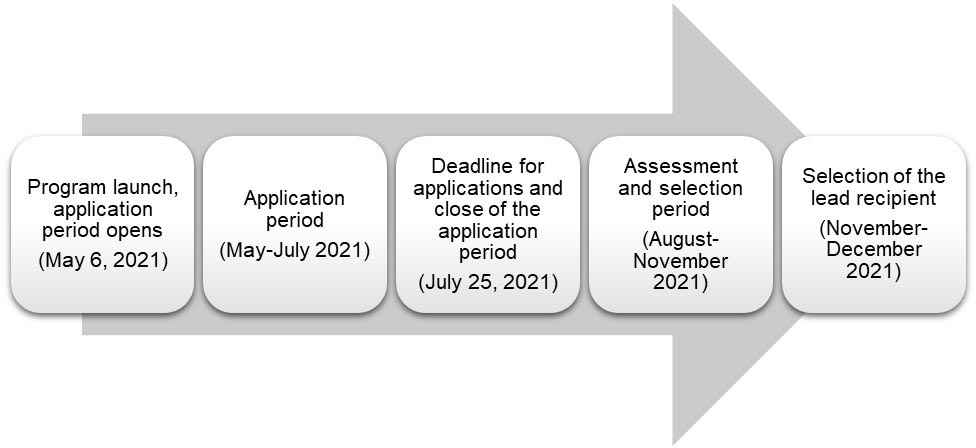 Program launch, application period opens
(May 6, 2021)

Application period
(May-July 2021)

Deadline for applications and close of the application period
(July 25, 2021)

Assessment and selection period
(August-November 2021)

Selection of the lead recipient
(November-December 2021)